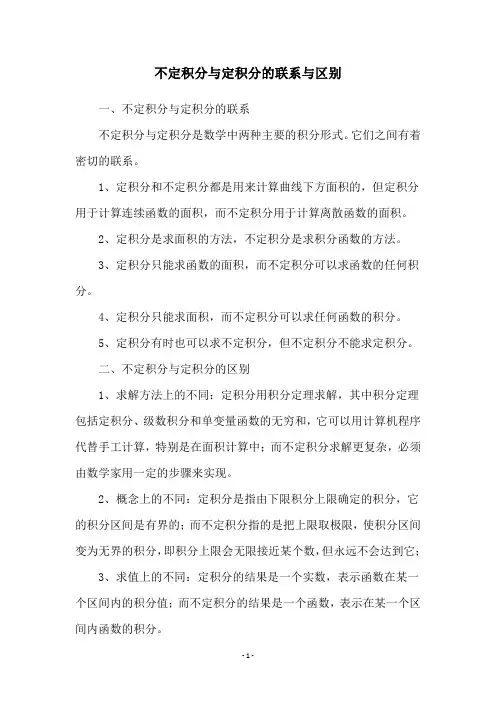 不定积分与定积分的联系与区别

一、不定积分与定积分的联系

不定积分与定积分是数学中两种主要的积分形式。它们之间有着密切的联系。

1、定积分和不定积分都是用来计算曲线下方面积的，但定积分用于计算连续函数的面积，而不定积分用于计算离散函数的面积。

2、定积分是求面积的方法，不定积分是求积分函数的方法。

3、定积分只能求函数的面积，而不定积分可以求函数的任何积分。

4、定积分只能求面积，而不定积分可以求任何函数的积分。

5、定积分有时也可以求不定积分，但不定积分不能求定积分。

二、不定积分与定积分的区别

1、求解方法上的不同：定积分用积分定理求解，其中积分定理包括定积分、级数积分和单变量函数的无穷和，它可以用计算机程序代替手工计算，特别是在面积计算中；而不定积分求解更复杂，必须由数学家用一定的步骤来实现。

2、概念上的不同：定积分是指由下限积分上限确定的积分，它的积分区间是有界的；而不定积分指的是把上限取极限，使积分区间变为无界的积分，即积分上限会无限接近某个数，但永远不会达到它；

3、求值上的不同：定积分的结果是一个实数，表示函数在某一个区间内的积分值；而不定积分的结果是一个函数，表示在某一个区间内函数的积分。

- 1 -